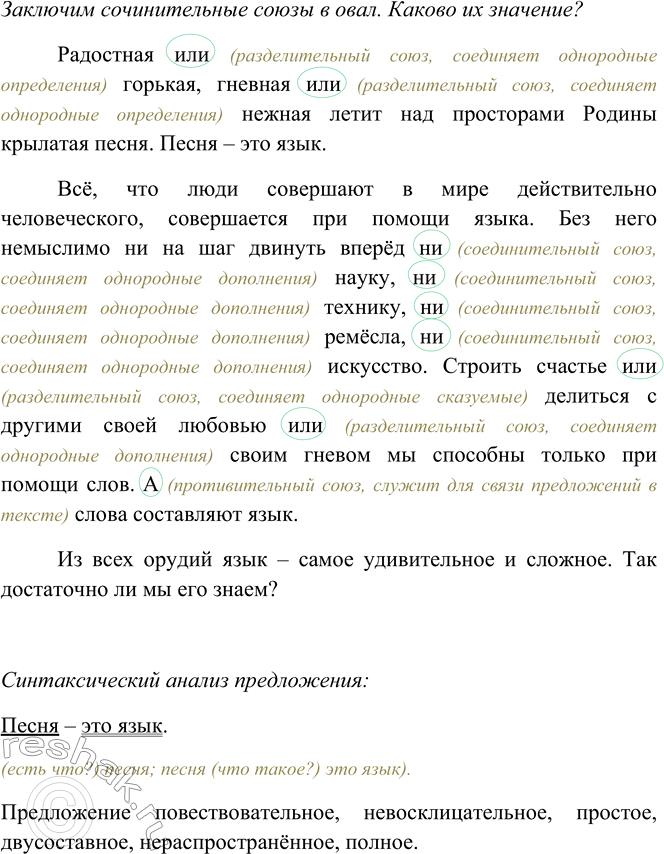 Заключим сочинительные союзы в овал. Каково их значение?

Радостная или (разделительный союз, соединяет однородные определения) горькая, гневная или (разделительный союз, соединяет однородные определения) нежная летит над просторами Родины крылатая песня. Песня – это язык.

Всё, что люди совершают в мире действительно человеческого, совершается при помощи языка. Без него немыслимо ни на шаг двинуть вперёд ни (соединительный союз, соединяет однородные дополнения) науку, ни (соединительный союз, соединяет однородные дополнения) технику, ни (соединительный союз, соединяет однородные дополнения) ремёсла, ни (соединительный союз, соединяет однородные дополнения) искусство. Строить счастье или (разделительный союз, соединяет однородные сказуемые) делиться с другими своей любовью или (разделительный союз, соединяет однородные дополнения) своим гневом мы способны только при помощи слов. А (противительный союз, служит для связи предложений в тексте) слова составляют язык.

Из всех орудий язык – самое удивительное и сложное. Так достаточно ли мы его знаем?

Синтаксический анализ предложения:

Песня – это язык.

(есть что?) песня; песня (что такое?) это язык).

Предложение повествовательное, невосклицательное, простое, двусоставное, нераспространённое, полное.

reshak.ru